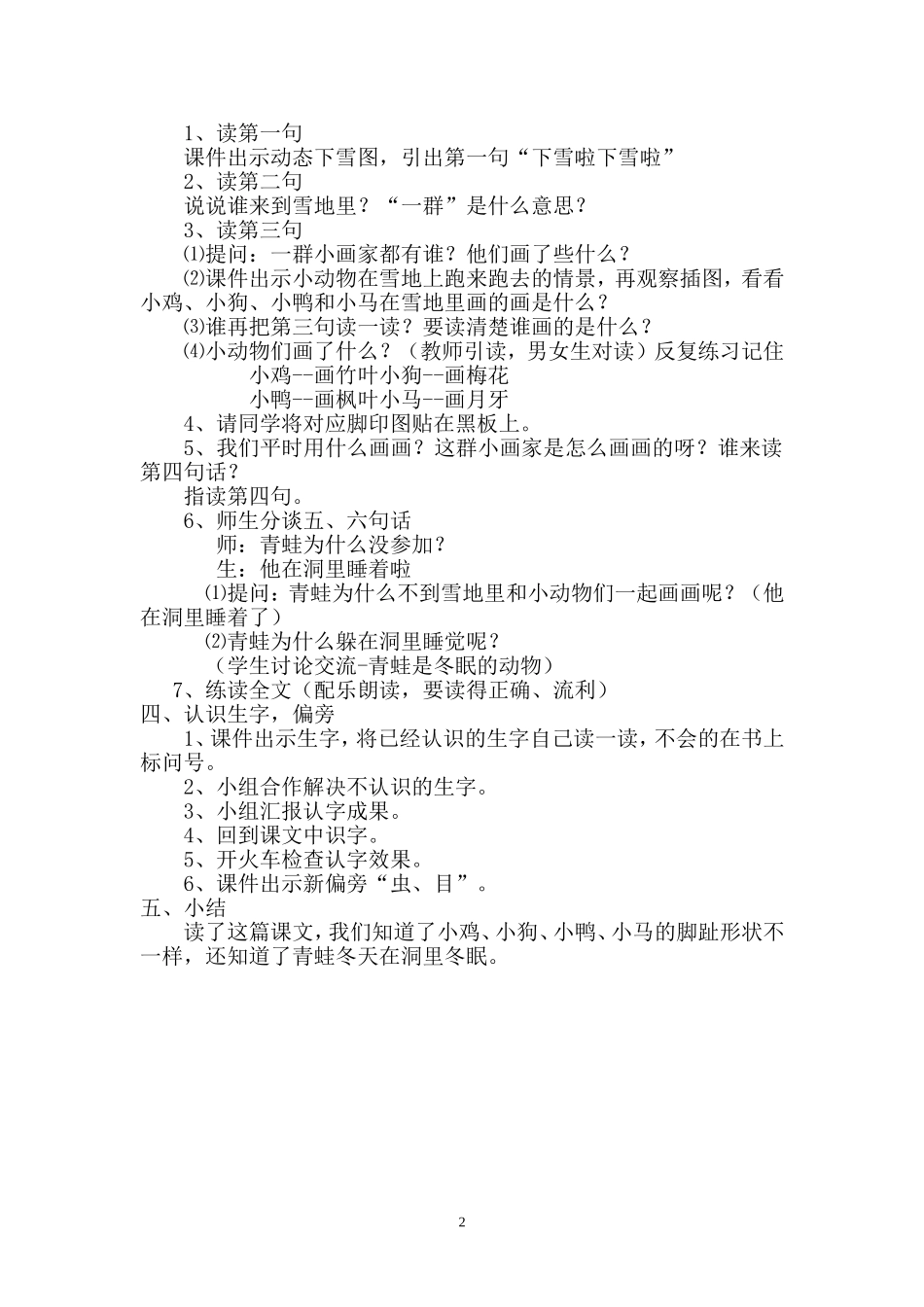 1、读第一句
课件出示动态下雪图，引出第一句“下雪啦下雪啦”
2、读第二句
说说谁来到雪地里？“一群”是什么意思？
3、读第三句
⑴提问：一群小画家都有谁？他们画了些什么？
⑵课件出示小动物在雪地上跑来跑去的情景，再观察插图，看看小鸡、小狗、小鸭和小马在雪地里画的画是什么？
⑶谁再把第三句读一读？要读清楚谁画的是什么？
⑷小动物们画了什么？（教师引读，男女生对读）反复练习记住
小鸡--画竹叶小狗--画梅花
小鸭--画枫叶小马--画月牙
4、请同学将对应脚印图贴在黑板上。
5、我们平时用什么画画？这群小画家是怎么画画的呀？谁来读第四句话？
指读第四句。
6、师生分读五、六句话
师：青蛙为什么没参加？
生：他在洞里睡着啦
⑴提问：青蛙为什么不到雪地里和小动物们一起画画呢？（他在洞里睡着了）
⑵青蛙为什么躲在洞里睡觉呢？
（学生讨论交流-青蛙是冬眠的动物）
7、练读全文（配乐朗读，要读得正确、流利）
四、认识生字，偏旁
1、课件出示生字，将已经认识的生字自己读一读，不会的在书上标问号。
2、小组合作解决不认识的生字。
3、小组汇报认字成果。
4、回到课文中识字。
5、开火车检查认字效果。
6、课件出示新偏旁“虫、目”。
五、小结
读了这篇课文，我们知道了小鸡、小狗、小鸭、小马的脚趾形状不一样，还知道了青蛙冬天在洞里冬眠。

2